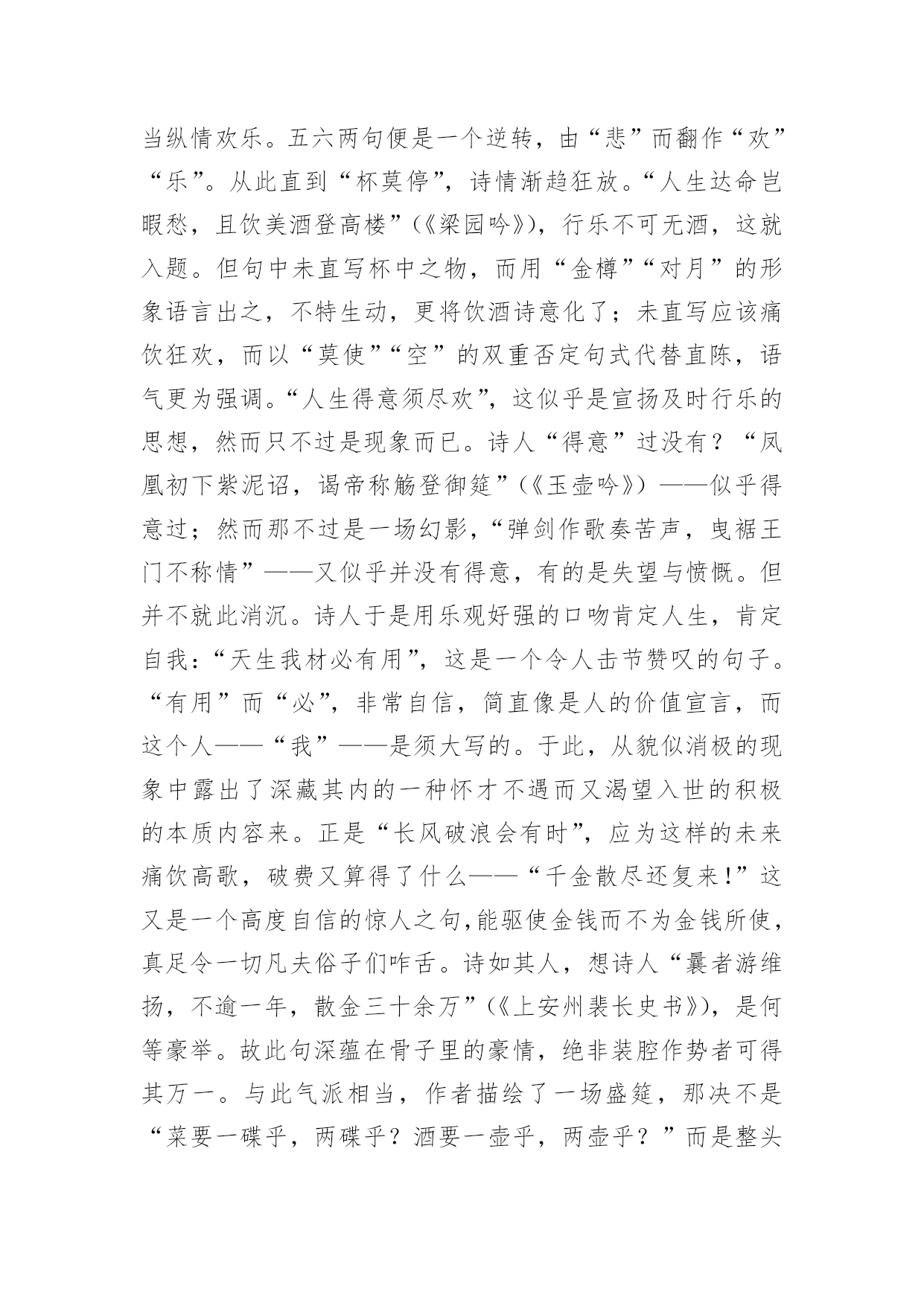 当纵情欢乐。五六两句便是一个逆转，由“悲”而翻作“欢”“乐”。从此直到“杯莫停”，诗情渐趋狂放。“人生达命岂暇愁，且饮美酒登高楼”（《梁园吟》），行乐不可无酒，这就入题。但句中未直写杯中之物，而用“金樽”“对月”的形象语言出之，不特生动，更将饮酒诗意化了；未直写应该痛饮狂欢，而以“莫使”“空”的双重否定句式代替直陈，语气更为强调。“人生得意须尽欢”，这似乎是宣扬及时行乐的思想，然而只不过是现象而已。诗人“得意”过没有？“凤凰初下紫泥诏，谒帝称觞登御筵”（《玉壶吟》）——似乎得意过；然而那不过是一场幻影，“弹剑作歌奏苦声，曳裾王门不称情”——又似乎并没有得意，有的是失望与愤慨。但并不就此消沉。诗人于是用乐观好强的口吻肯定人生，肯定自我：“天生我材必有用”，这是一个令人击节赞叹的句子。“有用”而“必”，非常自信，简直像是人的价值宣言，而这个人——“我”——是须大写的。于此，从貌似消极的现象中露出了深藏其内的一种怀才不遇而又渴望入世的积极的本质内容来。正是“长风破浪会有时”，应为这样的未来痛饮高歌，破费又算得了什么——“千金散尽还复来!”这又是一个高度自信的惊人之句,能驱使金钱而不为金钱所使，真足令一切凡夫俗子们咋舌。诗如其人，想诗人“曩者游维扬，不逾一年，散金三十余万”（《上安州裴长史书》），是何等豪举。故此句深蕴在骨子里的豪情，绝非装腔作势者可得其万一。与此气派相当，作者描绘了一场盛筵，那决不是“菜要一碟乎，两碟乎？酒要一壶乎，两壶乎？”而是整头